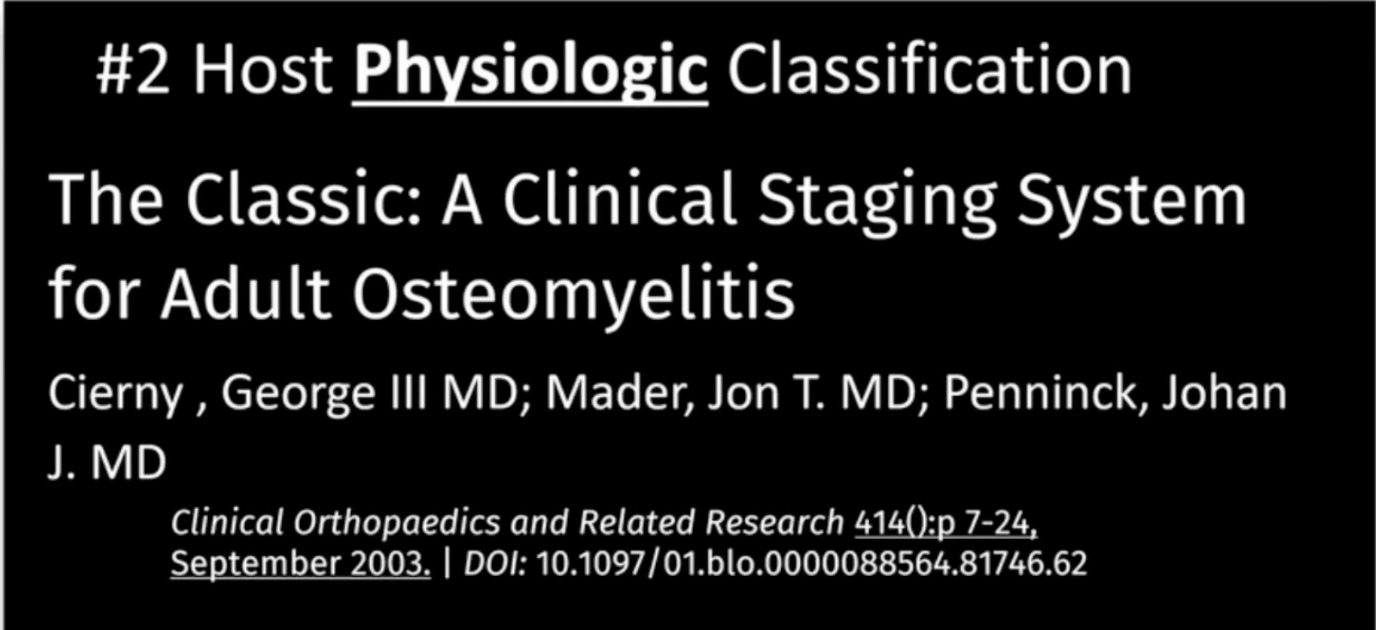 #2 Host Physiologic Classification

The Classic: A Clinical Staging System for Adult Osteomyelitis

Cierny , George III MD; Mader, Jon T. MD; Penninck, Johan J. MD

Clinical Orthopaedics and Related Research 414():p 7-24, September 2003. | DOI: 10.1097/01.blo.0000088564.81746.62